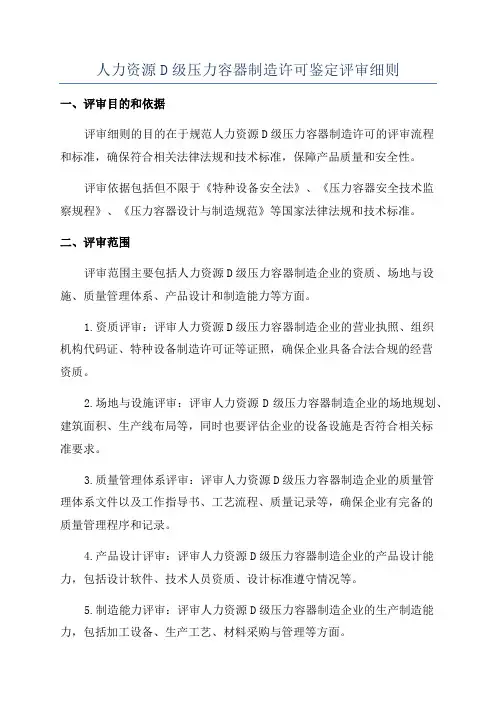 人力资源D级压力容器制造许可鉴定评审细则

一、评审目的和依据

评审细则的目的在于规范人力资源D级压力容器制造许可的评审流程和标准，确保符合相关法律法规和技术标准，保障产品质量和安全性。

评审依据包括但不限于《特种设备安全法》、《压力容器安全技术监察规程》、《压力容器设计与制造规范》等国家法律法规和技术标准。

二、评审范围

评审范围主要包括人力资源D级压力容器制造企业的资质、场地与设施、质量管理体系、产品设计和制造能力等方面。

1.资质评审：评审人力资源D级压力容器制造企业的营业执照、组织机构代码证、特种设备制造许可证等证照，确保企业具备合法合规的经营资质。

2.场地与设施评审：评审人力资源D级压力容器制造企业的场地规划、建筑面积、生产线布局等，同时也要评估企业的设备设施是否符合相关标准要求。

3.质量管理体系评审：评审人力资源D级压力容器制造企业的质量管理体系文件以及工作指导书、工艺流程、质量记录等，确保企业有完备的质量管理程序和记录。

4.产品设计评审：评审人力资源D级压力容器制造企业的产品设计能力，包括设计软件、技术人员资质、设计标准遵守情况等。

5.制造能力评审：评审人力资源D级压力容器制造企业的生产制造能力，包括加工设备、生产工艺、材料采购与管理等方面。